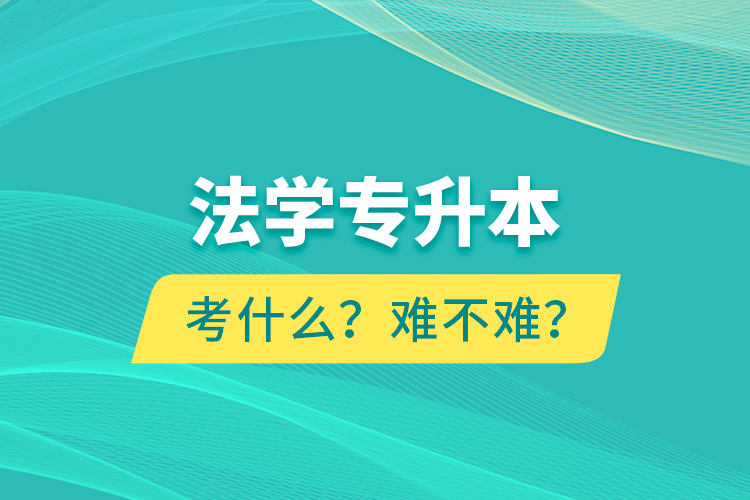 法学专升本

考什么？难不难？